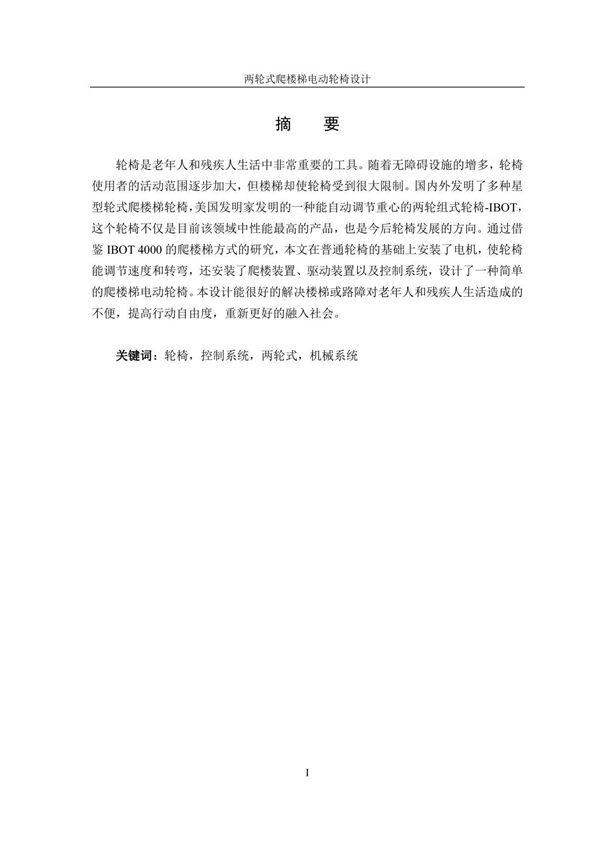 两轮式爬楼梯电动轮椅设计

摘　要

轮椅是老年人和残疾人生活中非常重要的工具。随着无障碍设施的增多，轮椅使用者的活动范围逐步加大，但楼梯却使轮椅受到很大限制。国内外发明了多种星型轮式爬楼梯轮椅，美国发明家发明的一种能自动调节重心的两轮组式轮椅-IBOT，这个轮椅不仅是目前该领域中性能最高的产品，也是今后轮椅发展的方向。通过借鉴 IBOT 4000 的爬楼梯方式的研究，本文在普通轮椅的基础上安装了电机，使轮椅能调节速度和转弯，还安装了爬楼装置、驱动装置以及控制系统，设计了一种简单的爬楼梯电动轮椅。本设计能很好的解决楼梯或路障对老年人和残疾人生活造成的不便，提高行动自由度，重新更好的融入社会。

关键词：轮椅，控制系统，两轮式，机械系统

I